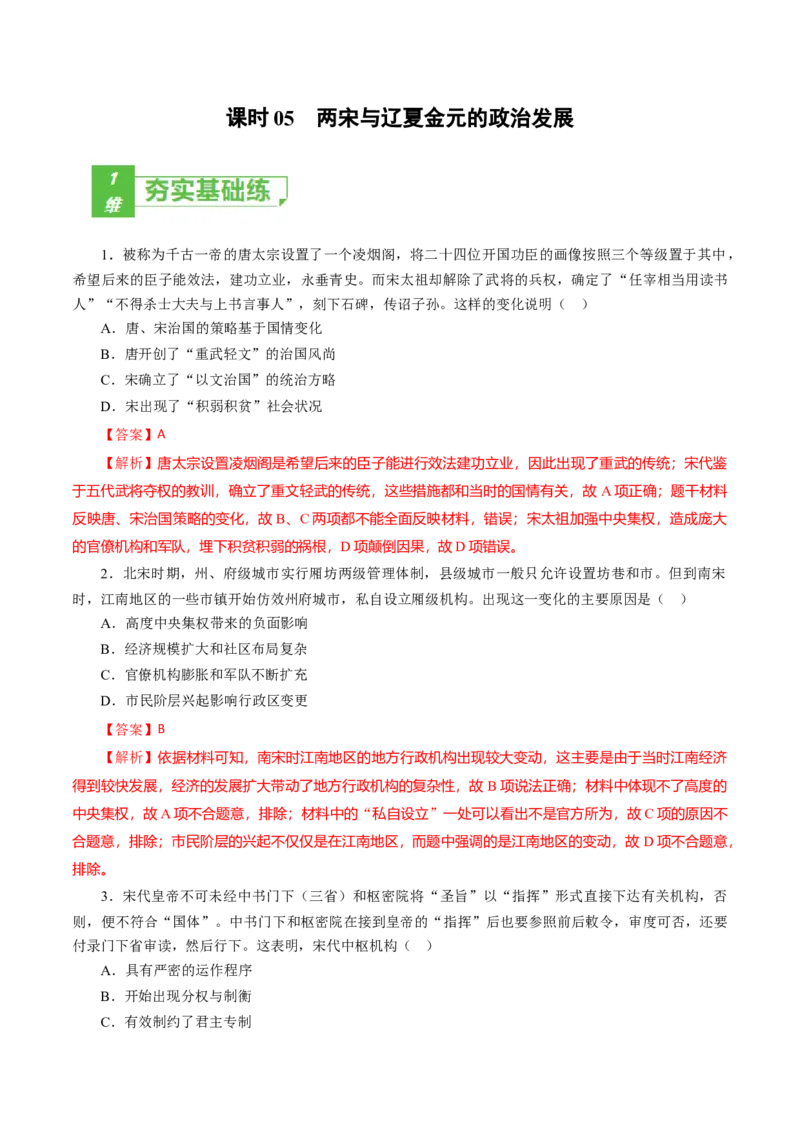 课时 05　两宋与辽夏金元的政治发展

1 维　夯实基础练

1．被称为千古一帝的唐太宗设置了一个凌烟阁，将二十四位开国功臣的画像按照三个等级置于其中，希望后来的臣子能效法，建功立业，永垂青史。而宋太祖却解除了武将的兵权，确定了“任宰相当用读书人”“不得杀士大夫与上书言事人”，刻下石碑，传诏子孙。这样的变化说明（　）

A．唐、宋治国的策略基于国情变化

B．唐开创了“重武轻文”的治国风尚

C．宋确立了“以文治国”的统治方略

D．宋出现了“积弱积贫”社会状况

【答案】A

【解析】唐太宗设置凌烟阁是希望后来的臣子能进行效法建功立业，因此出现了重武的传统；宋代鉴于五代武将夺权的教训，确立了重文轻武的传统，这些措施都和当时的国情有关，故 A 项正确；题干材料反映唐、宋治国策略的变化，故 B、C 两项都不能全面反映材料，错误；宋太祖加强中央集权，造成庞大的官僚机构和军队，埋下积贫积弱的祸根，D 项颠倒因果，故 D 项错误。

2．北宋时期，州、府级城市实行厢坊两级管理体制，县级城市一般只允许设置坊巷和市。但到南宋时，江南地区的一些市镇开始仿效州府城市，私自设立厢级机构。出现这一变化的主要原因是（　）

A．高度中央集权带来的负面影响

B．经济规模扩大和社区布局复杂

C．官僚机构膨胀和军队不断扩充

D．市民阶层兴起影响行政区变更

【答案】B

【解析】依据材料可知，南宋时江南地区的地方行政机构出现较大变动，这主要是由于当时江南经济得到较快发展，经济的发展扩大带动了地方行政机构的复杂性，故 B 项说法正确；材料中体现不了高度的中央集权，故 A 项不合题意，排除；材料中的“私自设立”一处可以看出不是官方所为，故 C 项的原因不合题意，排除；市民阶层的兴起不仅仅是在江南地区，而题中强调的是江南地区的变动，故 D 项不合题意，排除。

3．宋代皇帝不可未经中书门下（三省）和枢密院将“圣旨”以“指挥”形式直接下达有关机构，否则，便不符合“国体”。中书门下和枢密院在接到皇帝的“指挥”后也要参照前后敕令，审度可否，还要付录门下省审读，然后行下。这表明，宋代中枢机构（　）

A．具有严密的运作程序

B．开始出现分权与制衡

C．有效制约了君主专制